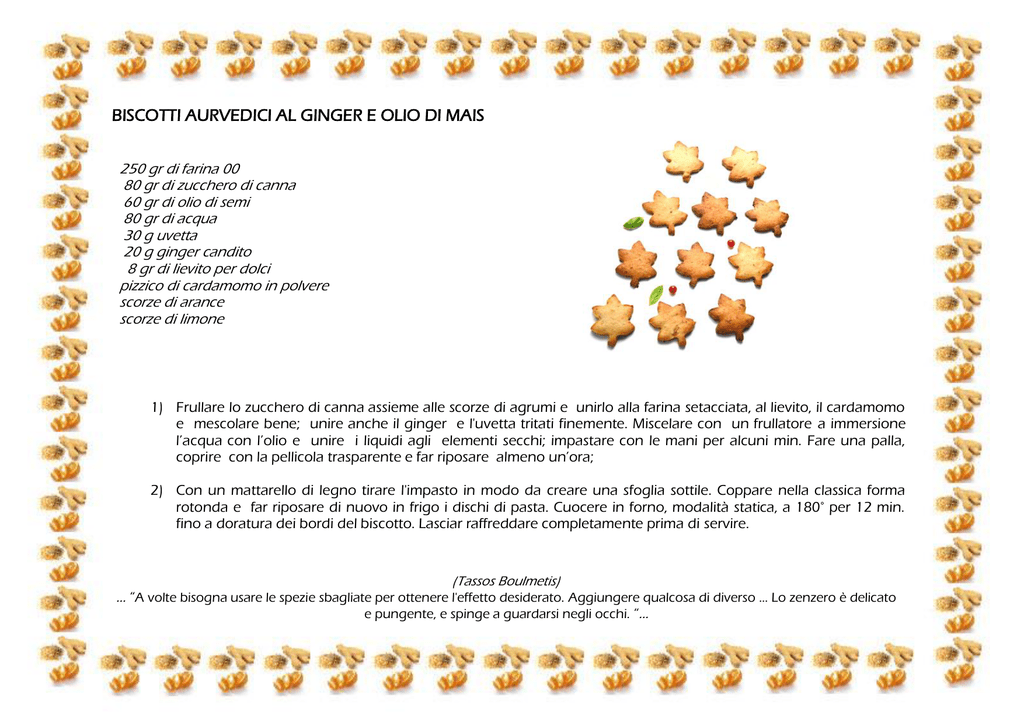 BISCOTTI AURVEDICI AL GINGER E OLIO DI MAIS

250 gr di farina 00
80 gr di zucchero di canna
60 gr di olio di semi
80 gr di acqua
30 g uvetta
20 g ginger candito
8 gr di lievito per dolci
pizzico di cardamomo in polvere
scorze di arance
scorze di limone

1) Frullare lo zucchero di canna assieme alle scorze di agrumi e unirlo alla farina setacciata, al lievito, il cardamomo e mescolare bene; unire anche il ginger e l'uvetta tritati finemente. Miscelare con un frullatore a immersione l'acqua con l'olio e unire i liquidi agli elementi secchi; impastare con le mani per alcuni min. Fare una palla, coprire con la pellicola trasparente e far riposare almeno un'ora;

2) Con un mattarello di legno tirare l'impasto in modo da creare una sfoglia sottile. Coppare nella classica forma rotonda e far riposare di nuovo in frigo i dischi di pasta. Cuocere in forno, modalità statica, a 180° per 12 min. fino a doratura dei bordi del biscotto. Lasciar raffreddare completamente prima di servire.

(Tassos Boulmetis)
... "A volte bisogna usare le spezie sbagliate per ottenere l'effetto desiderato. Aggiungere qualcosa di diverso ... Lo zenzero è delicato e pungente, e spinge a guardarsi negli occhi. "...